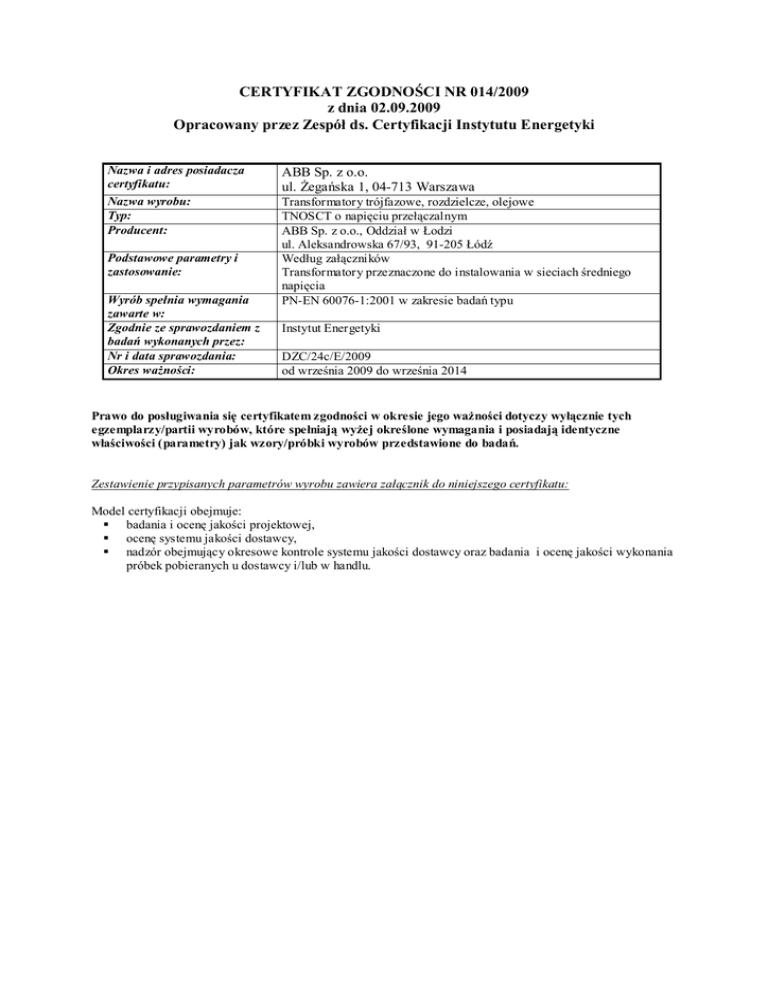 CERTYFIKAT ZGODNOŚCI NR 014/2009
z dnia 02.09.2009
Opracowany przez Zespół ds. Certyfikacji Instytutu Energetyki

| | |
|---|---|
| Nazwa i adres posiadacza certyfikatu: | ABB Sp. z o.o. ul. Żegańska 1, 04-713 Warszawa |
| Nazwa wyrobu: | Transformatory trójfazowe, rozdzielcze, olejowe |
| Typ: | TNOSCT o napięciu przełączalnym |
| Producent: | ABB Sp. z o.o., Oddział w Łodzi ul. Aleksandrowska 67/93, 91-205 Łódź |
| Podstawowe parametry i zastosowanie: | Według załączników Transformatory przeznaczone do instalowania w sieciach średniego napięcia |
| Wyrób spełnia wymagania zawarte w: | PN-EN 60076-1:2001 w zakresie badań typu |
| Zgodnie ze sprawozdaniem z badań wykonanych przez: | Instytut Energetyki |
| Nr i data sprawozdania: | DZC/24c/E/2009 |
| Okres ważności: | od września 2009 do września 2014 |

Prawo do posługiwania się certyfikatem zgodności w okresie jego ważności dotyczy wyłącznie tych egzemplarzy/partii wyrobów, które spełniają wyżej określone wymagania i posiadają identyczne właściwości (parametry) jak wzory/próbki wyrobów przedstawione do badań.

Zestawienie przypisanych parametrów wyrobu zawiera załącznik do niniejszego certyfikatu:

Model certyfikacji obejmuje:
▪ badania i ocenę jakości projektowej,
▪ ocenę systemu jakości dostawcy,
▪ nadzór obejmujący okresowe kontrole systemu jakości dostawcy oraz badania i ocenę jakości wykonania próbek pobieranych u dostawcy i/lub w handlu.